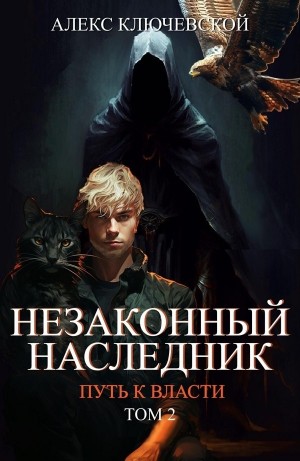 АЛЕКС КЛЮЧЕВСКОЙ

НЕЗАКОННЫЙ НАСЛЕДНИК

ПУТЬ К ВЛАСТИ

ТОМ 2